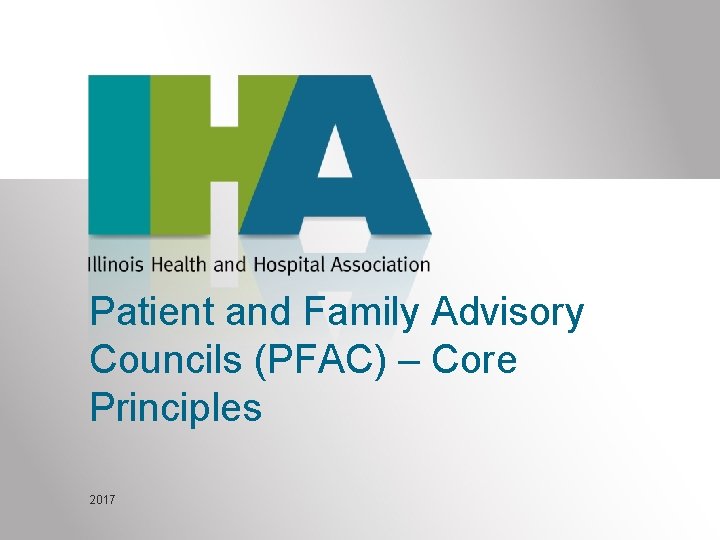 IHA

Illinois Health and Hospital Association

Patient and Family Advisory Councils (PFAC) – Core Principles

2017